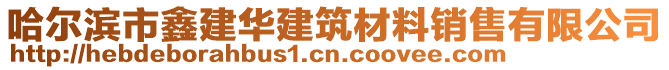 哈尔滨市鑫建华建筑材料销售有限公司
http://hebdeborahbus1.cn.coovee.com